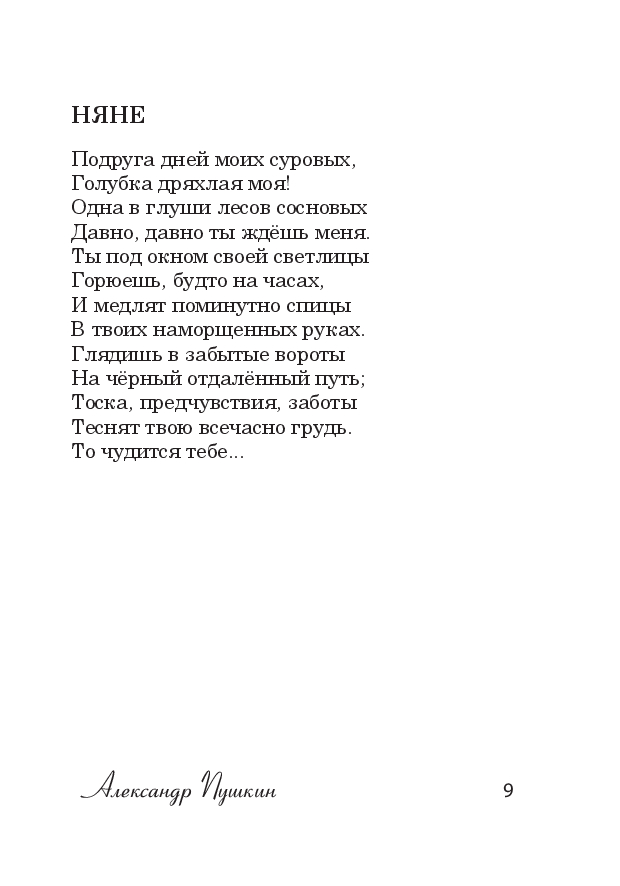 НЯНЕ

Подруга дней моих суровых,
Голубка дряхлая моя!
Одна в глуши лесов сосновых
Давно, давно ты ждёшь меня.
Ты под окном своей светлицы
Горюешь, будто на часах,
И медлят поминутно спицы
В твоих наморщенных руках.
Глядишь в забытые вороты
На чёрный отдалённый путь;
Тоска, предчувствия, заботы
Теснят твою всечасно грудь.
То чудится тебе...

Александр Пушкин

9